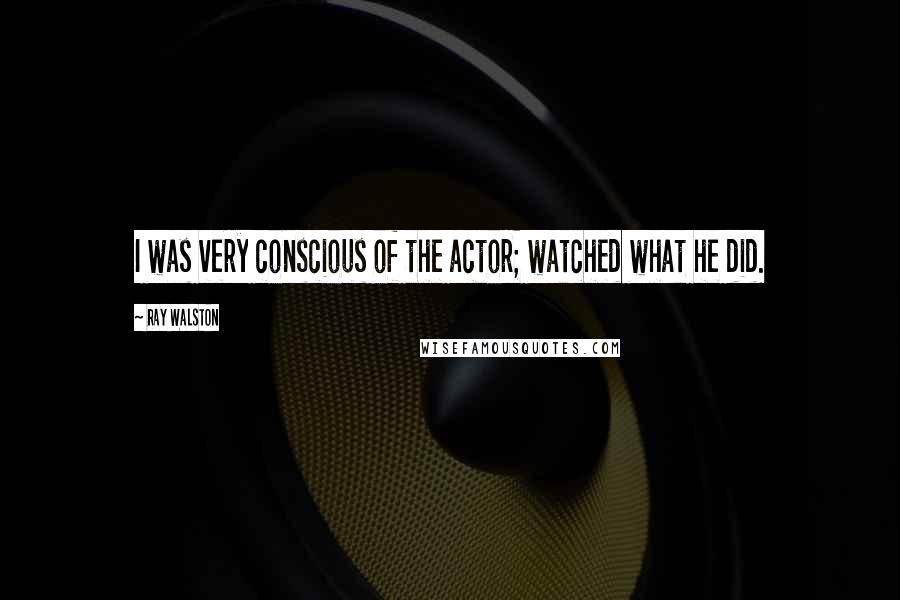 I WAS VERY CONSCIOUS OF THE ACTOR; WATCHED WHAT HE DID.

~ RAY WALSTON

WISEFAMOUSQUOTES.COM